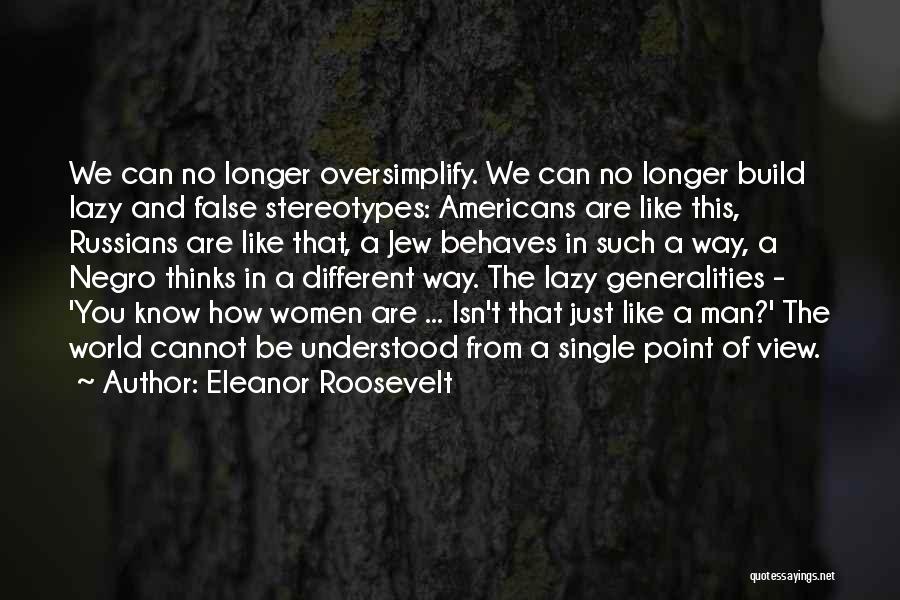 We can no longer oversimplify. We can no longer build lazy and false stereotypes: Americans are like this, Russians are like that, a Jew behaves in such a way, a Negro thinks in a different way. The lazy generalities - 'You know how women are ... Isn't that just like a man?' The world cannot be understood from a single point of view.
~ Author: Eleanor Roosevelt

quotessayings.net